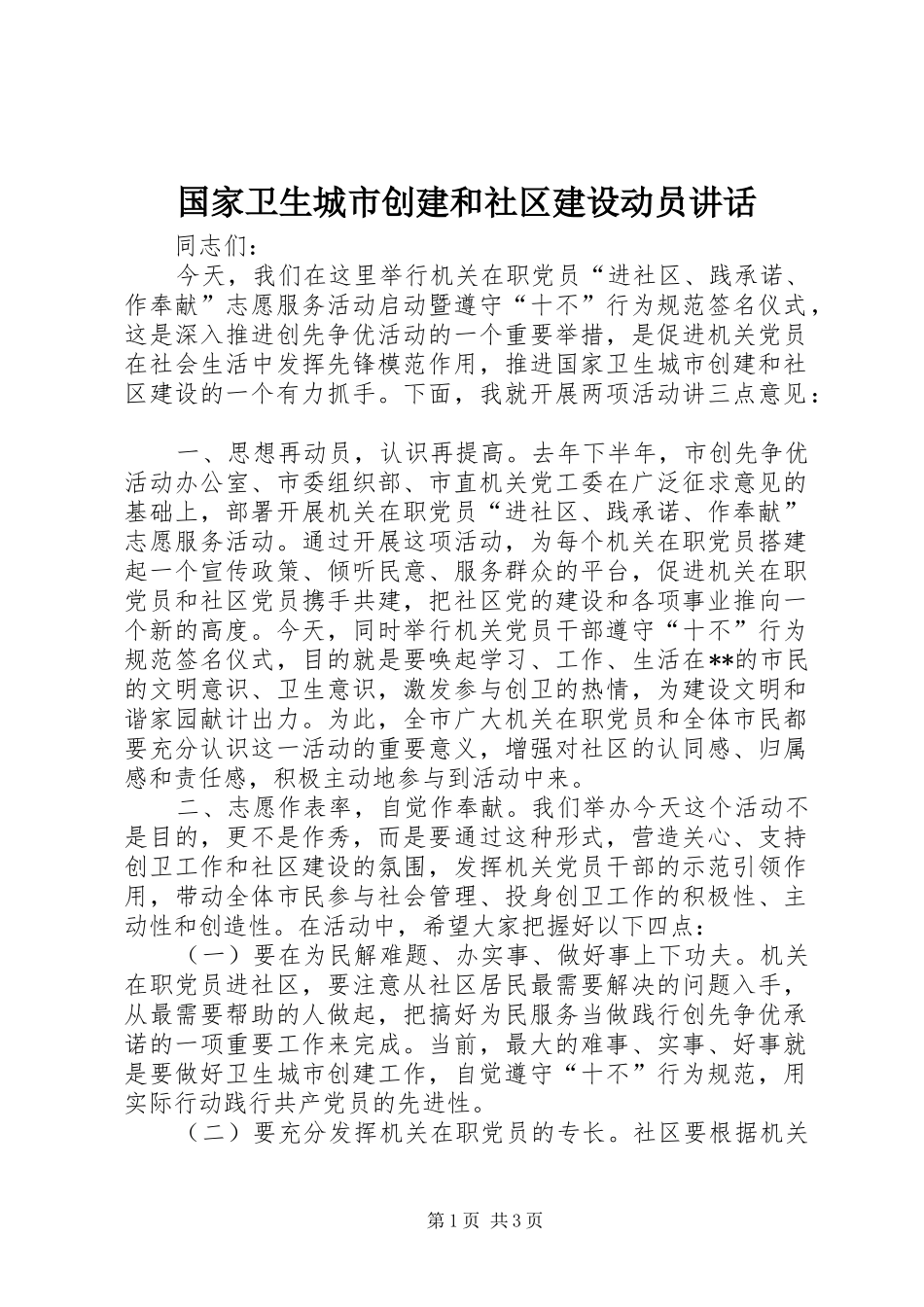 国家卫生城市创建和社区建设动员讲话

同志们：

今天，我们在这里举行机关在职党员“进社区、践承诺、作奉献”志愿服务活动启动暨遵守“十不”行为规范签名仪式，这是深入推进创先争优活动的一个重要举措，是促进机关党员在社会生活中发挥先锋模范作用，推进国家卫生城市创建和社区建设的一个有力抓手。下面，我就开展两项活动讲三点意见：

一、思想再动员，认识再提高。去年下半年，市创先争优活动办公室、市委组织部、市直机关党工委在广泛征求意见的基础上，部署开展机关在职党员“进社区、践承诺、作奉献”志愿服务活动。通过开展这项活动，为每个机关在职党员搭建起一个宣传政策、倾听民意、服务群众的平台，促进机关在职党员和社区党员携手共建，把社区党的建设和各项事业推向一个新的高度。今天，同时举行机关党员干部遵守“十不”行为规范签名仪式，目的就是要唤起学习、工作、生活在**的市民的文明意识、卫生意识，激发参与创卫的热情，为建设文明和谐家园献计出力。为此，全市广大机关在职党员和全体市民都要充分认识这一活动的重要意义，增强对社区的认同感、归属感和责任感，积极主动地参与到活动中来。

二、志愿作表率，自觉作奉献。我们举办今天这个活动不是目的，更不是作秀，而是要通过这种形式，营造关心、支持创卫工作和社区建设的氛围，发挥机关党员干部的示范引领作用，带动全体市民参与社会管理、投身创卫工作的积极性、主动性和创造性。在活动中，希望大家把握好以下四点：

（一）要在为民解难题、办实事、做好事上下功夫。机关在职党员进社区，要注意从社区居民最需要解决的问题入手，从最需要帮助的人做起，把搞好为民服务当做践行创先争优承诺的一项重要工作来完成。当前，最大的难事、实事、好事就是要做好卫生城市创建工作，自觉遵守“十不”行为规范，用实际行动践行共产党员的先进性。

（二）要充分发挥机关在职党员的专长。社区要根据机关

第1页 共3页